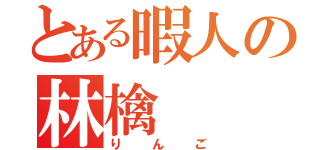 とある暇人の林檎
りんご